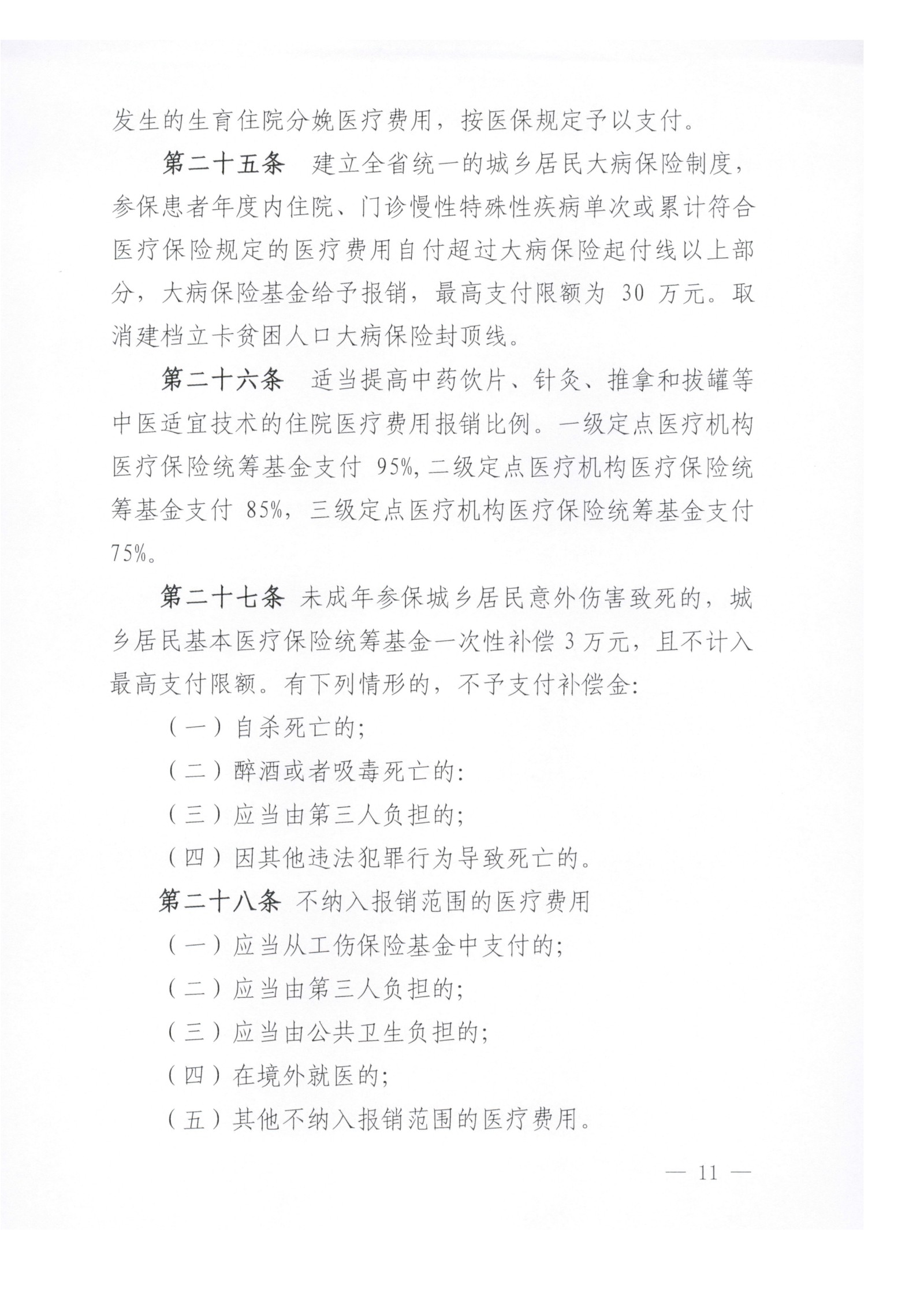 发生的生育住院分娩医疗费用，按医保规定予以支付。

第二十五条　建立全省统一的城乡居民大病保险制度，参保患者年度内住院、门诊慢性特殊性疾病单次或累计符合医疗保险规定的医疗费用自付超过大病保险起付线以上部分，大病保险基金给予报销，最高支付限额为 30 万元。取消建档立卡贫困人口大病保险封顶线。

第二十六条　适当提高中药饮片、针灸、推拿和拔罐等中医适宜技术的住院医疗费用报销比例。一级定点医疗机构医疗保险统筹基金支付 95%，二级定点医疗机构医疗保险统筹基金支付 85%，三级定点医疗机构医疗保险统筹基金支付 75%。

第二十七条　未成年参保城乡居民意外伤害致死的，城乡居民基本医疗保险统筹基金一次性补偿 3 万元，且不计入最高支付限额。有下列情形的，不予支付补偿金：

（一）自杀死亡的；

（二）醉酒或者吸毒死亡的：

（三）应当由第三人负担的；

（四）因其他违法犯罪行为导致死亡的。

第二十八条　不纳入报销范围的医疗费用

（一）应当从工伤保险基金中支付的；

（二）应当由第三人负担的；

（三）应当由公共卫生负担的；

（四）在境外就医的；

（五）其他不纳入报销范围的医疗费用。

— 11 —